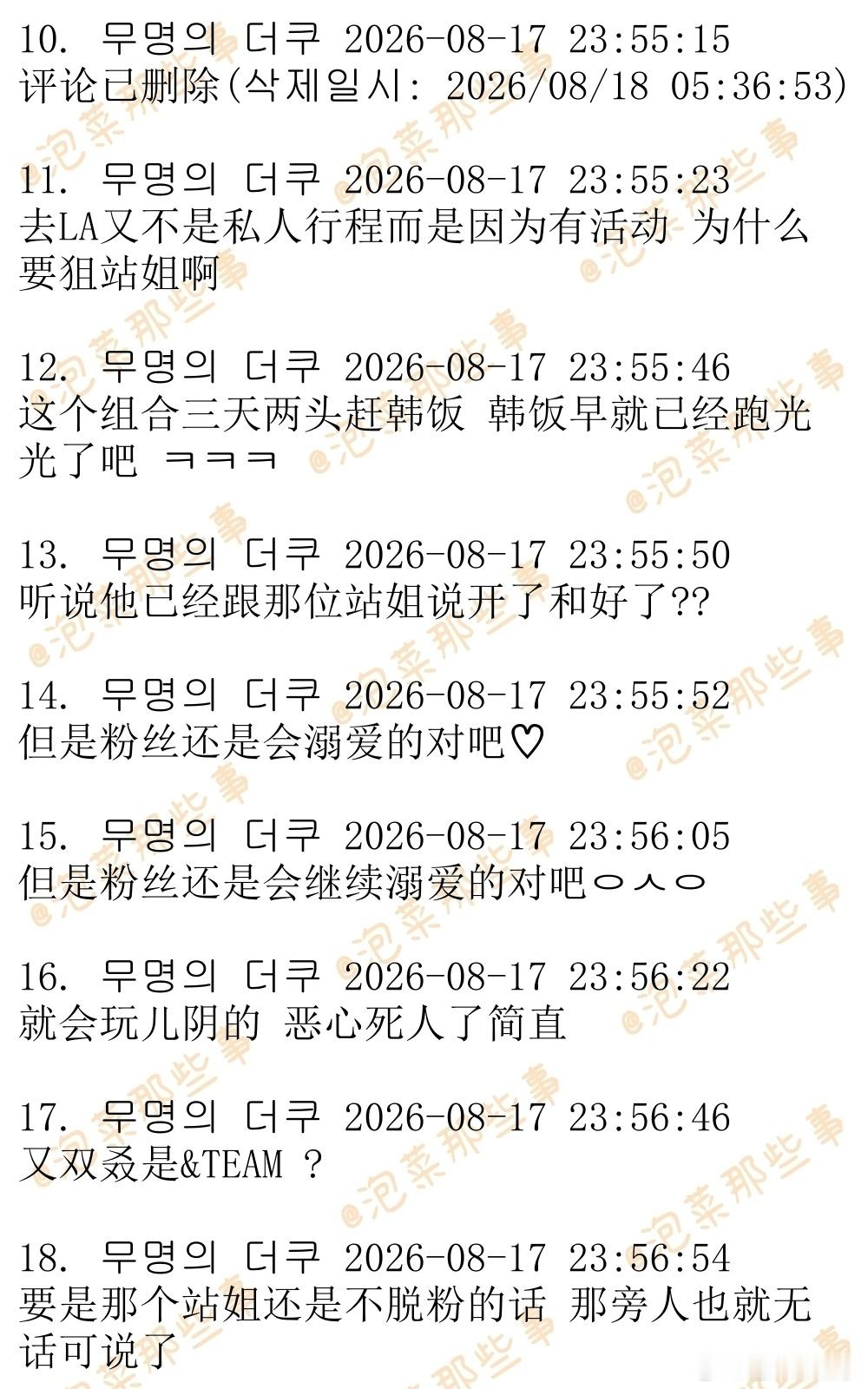 10. 무명의 더쿠 2026-08-17 23:55:15
评论已删除(삭제일시: 2026/08/18 05:36:53)

11. 무명의 더쿠 2026-08-17 23:55:23
去LA又不是私人行程而是因为有活动 为什么要狙站姐啊

12. 무명의 더쿠 2026-08-17 23:55:46
这个组合三天两头赶韩饭 韩饭早就已经跑光光了吧 ㅋㅋㅋ

13. 무명의 더쿠 2026-08-17 23:55:50
听说他已经跟那位站姐说开了和好了??

14. 무명의 더쿠 2026-08-17 23:55:52
但是粉丝还是会溺爱的对吧♡

15. 무명의 더쿠 2026-08-17 23:56:05
但是粉丝还是会继续溺爱的对吧ㅇㅅㅇ

16. 무명의 더쿠 2026-08-17 23:56:22
就会玩儿阴的 恶心死人了简直

17. 무명의 더쿠 2026-08-17 23:56:46
又双叒是&TEAM ?

18. 무명의 더쿠 2026-08-17 23:56:54
要是那个站姐还是不脱粉的话 那旁人也就无话可说了

@泡菜那些事